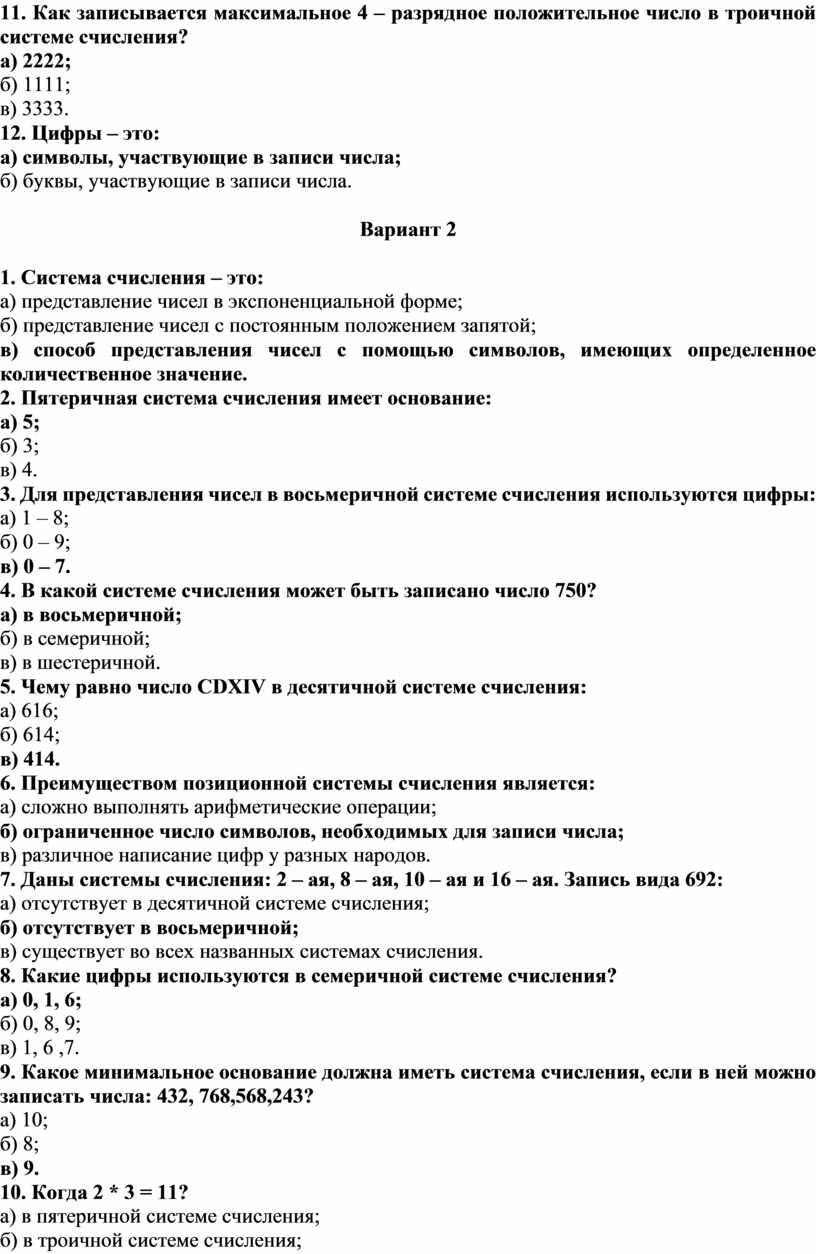 11. Как записывается максимальное 4 – разрядное положительное число в троичной системе счисления?
а) 2222;
б) 1111;
в) 3333.
12. Цифры – это:
а) символы, участвующие в записи числа;
б) буквы, участвующие в записи числа.

Вариант 2

1. Система счисления – это:
а) представление чисел в экспоненциальной форме;
б) представление чисел с постоянным положением запятой;
в) способ представления чисел с помощью символов, имеющих определенное количественное значение.
2. Пятеричная система счисления имеет основание:
а) 5;
б) 3;
в) 4.
3. Для представления чисел в восьмеричной системе счисления используются цифры:
а) 1 – 8;
б) 0 – 9;
в) 0 – 7.
4. В какой системе счисления может быть записано число 750?
а) в восьмеричной;
б) в семеричной;
в) в шестеричной.
5. Чему равно число CDXIV в десятичной системе счисления:
а) 616;
б) 614;
в) 414.
6. Преимуществом позиционной системы счисления является:
а) сложно выполнять арифметические операции;
б) ограниченное число символов, необходимых для записи числа;
в) различное написание цифр у разных народов.
7. Даны системы счисления: 2 – ая, 8 – ая, 10 – ая и 16 – ая. Запись вида 692:
а) отсутствует в десятичной системе счисления;
б) отсутствует в восьмеричной;
в) существует во всех названных системах счисления.
8. Какие цифры используются в семеричной системе счисления?
а) 0, 1, 6;
б) 0, 8, 9;
в) 1, 6 ,7.
9. Какое минимальное основание должна иметь система счисления, если в ней можно записать числа: 432, 768,568,243?
а) 10;
б) 8;
в) 9.
10. Когда 2 * 3 = 11?
а) в пятеричной системе счисления;
б) в троичной системе счисления;